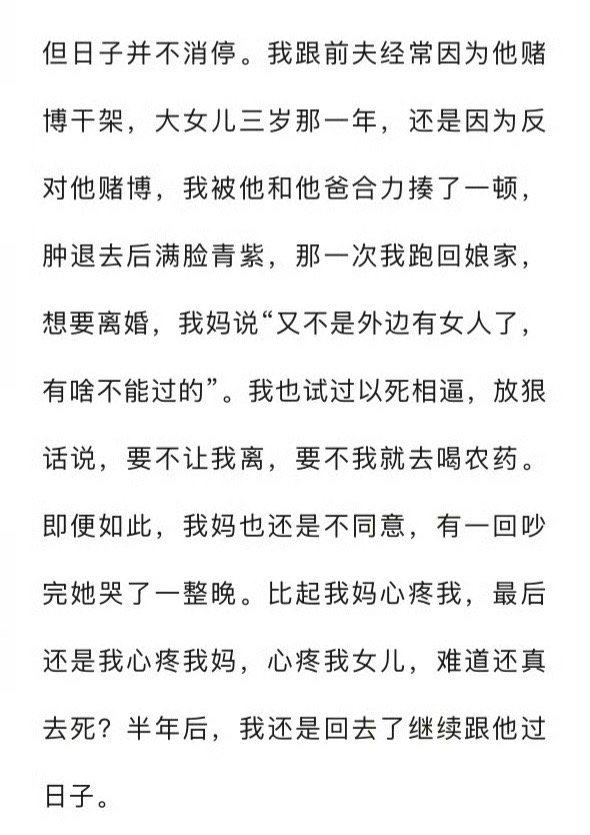 但日子并不消停。我跟前夫经常因为他赌博干架，大女儿三岁那一年，还是因为反对他赌博，我被他和他爸合力揍了一顿，肿退去后满脸青紫，那一次我跑回娘家，想要离婚，我妈说“又不是外边有女人了，有啥不能过的”。我也试过以死相逼，放狠话说，要不让我离，要不我就去喝农药。即便如此，我妈也还是不同意，有一回吵完她哭了一整晚。比起我妈心疼我，最后还是我心疼我妈，心疼我女儿，难道还真去死？半年后，我还是回去了继续跟他过日子。